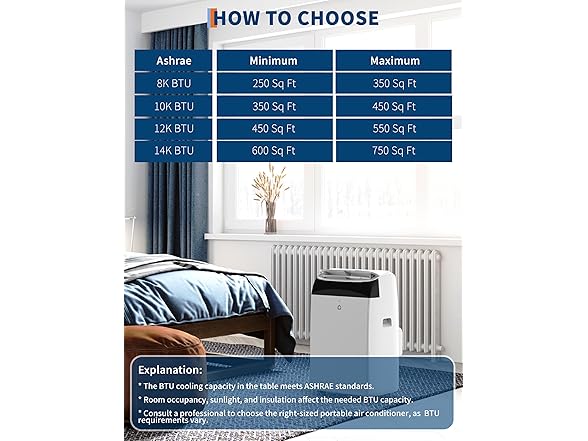 HOW TO CHOOSE

| Ashrae | Minimum | Maximum |
|---|---|---|
| 8K BTU | 250 Sq Ft | 350 Sq Ft |
| 10K BTU | 350 Sq Ft | 450 Sq Ft |
| 12K BTU | 450 Sq Ft | 550 Sq Ft |
| 14K BTU | 600 Sq Ft | 750 Sq Ft |

Explanation:

* The BTU cooling capacity in the table meets ASHRAE standards.

* Room occupancy, sunlight, and insulation affect the needed BTU capacity.

* Consult a professional to choose the right-sized portable air conditioner, as BTU requirements vary.